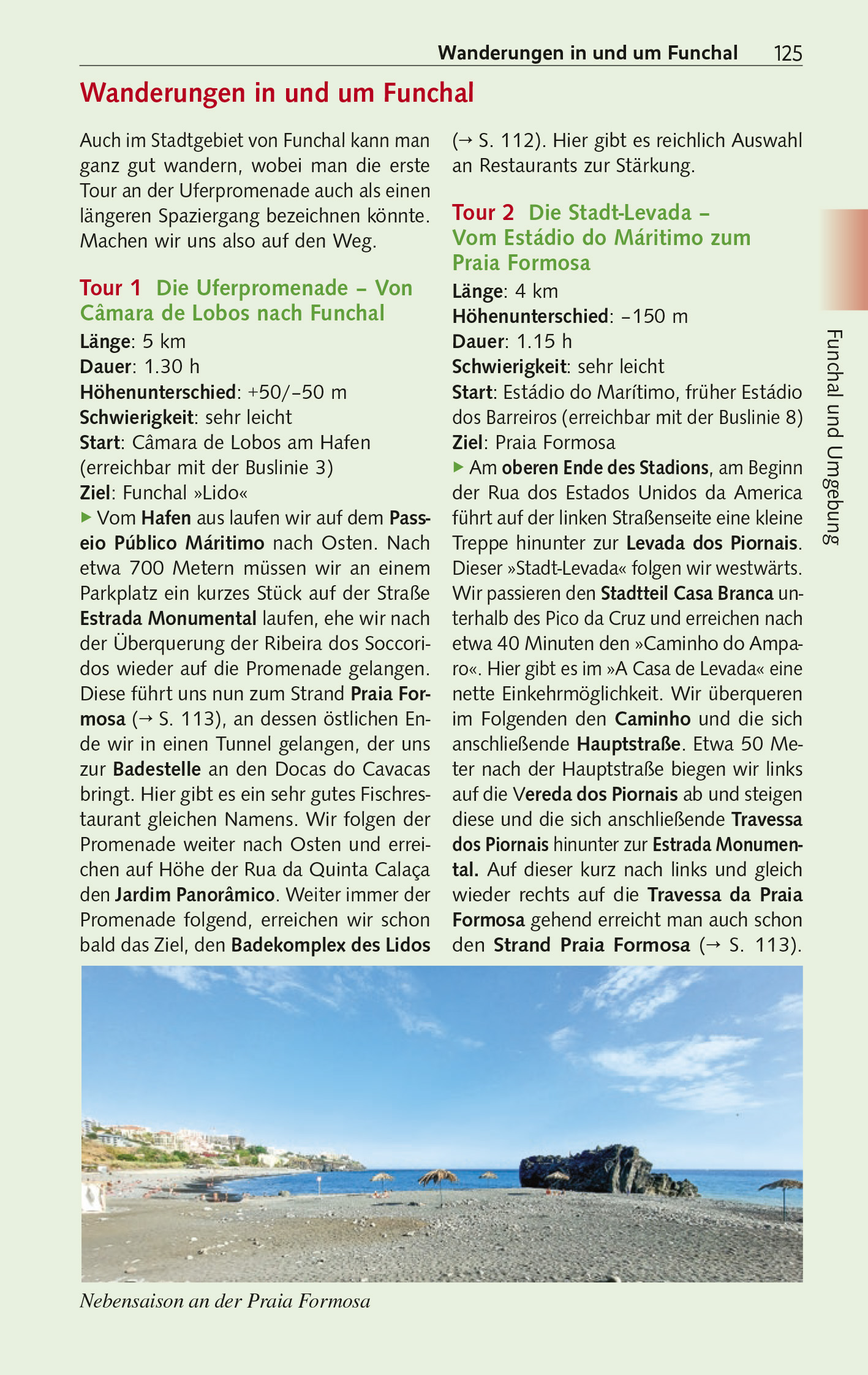 Wanderungen in und um Funchal 125

Wanderungen in und um Funchal

Auch im Stadtgebiet von Funchal kann man ganz gut wandern, wobei man die erste Tour an der Uferpromenade auch als einen längeren Spaziergang bezeichnen könnte. Machen wir uns also auf den Weg.

Tour 1 Die Uferpromenade – Von Câmara de Lobos nach Funchal
Länge: 5 km
Dauer: 1.30 h
Höhenunterschied: +50/–50 m
Schwierigkeit: sehr leicht
Start: Câmara de Lobos am Hafen (erreichbar mit der Buslinie 3)
Ziel: Funchal »Lido«
▶ Vom Hafen aus laufen wir auf dem Passeio Público Máritimo nach Osten. Nach etwa 700 Metern müssen wir an einem Parkplatz ein kurzes Stück auf der Straße Estrada Monumental laufen, ehe wir nach der Überquerung der Ribeira dos Soccoridos wieder auf die Promenade gelangen. Diese führt uns nun zum Strand Praia Formosa (→ S. 113), an dessen östlichen Ende wir in einen Tunnel gelangen, der uns zur Badestelle an den Docas do Cavacas bringt. Hier gibt es ein sehr gutes Fischrestaurant gleichen Namens. Wir folgen der Promenade weiter nach Osten und erreichen auf Höhe der Rua da Quinta Calaça den Jardim Panorâmico. Weiter immer der Promenade folgend, erreichen wir schon bald das Ziel, den Badekomplex des Lidos (→ S. 112). Hier gibt es reichlich Auswahl an Restaurants zur Stärkung.

Tour 2 Die Stadt-Levada – Vom Estádio do Máritimo zum Praia Formosa
Länge: 4 km
Höhenunterschied: –150 m
Dauer: 1.15 h
Schwierigkeit: sehr leicht
Start: Estádio do Marítimo, früher Estádio dos Barreiros (erreichbar mit der Buslinie 8)
Ziel: Praia Formosa
▶ Am oberen Ende des Stadions, am Beginn der Rua dos Estados Unidos da America führt auf der linken Straßenseite eine kleine Treppe hinunter zur Levada dos Piornais. Dieser »Stadt-Levada« folgen wir westwärts. Wir passieren den Stadtteil Casa Branca unterhalb des Pico da Cruz und erreichen nach etwa 40 Minuten den »Caminho do Amparo«. Hier gibt es im »A Casa de Levada« eine nette Einkehrmöglichkeit. Wir überqueren im Folgenden den Caminho und die sich anschließende Hauptstraße. Etwa 50 Meter nach der Hauptstraße biegen wir links auf die Vereda dos Piornais ab und steigen diese und die sich anschließende Travessa dos Piornais hinunter zur Estrada Monumental. Auf dieser kurz nach links und gleich wieder rechts auf die Travessa da Praia Formosa gehend erreicht man auch schon den Strand Praia Formosa (→ S. 113).

Funchal und Umgebung

Nebensaison an der Praia Formosa